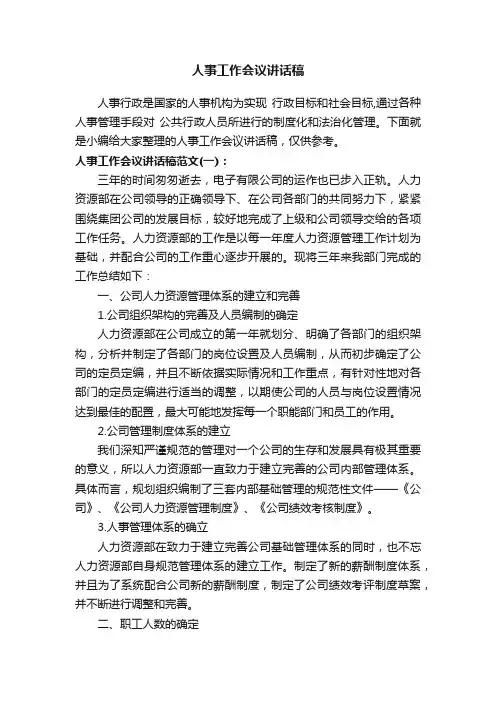 人事工作会议讲话稿

人事行政是国家的人事机构为实现 行政目标和社会目标,通过各种人事管理手段对 公共行政人员所进行的制度化和法治化管理。下面就是小编给大家整理的人事工作会议讲话稿，仅供参考。

人事工作会议讲话稿范文(一)：

三年的时间匆匆逝去，电子有限公司的运作也已步入正轨。人力资源部在公司领导的正确领导下、在公司各部门的共同努力下，紧紧围绕集团公司的发展目标，较好地完成了上级和公司领导交给的各项工作任务。人力资源部的工作是以每一年度人力资源管理工作计划为基础，并配合公司的工作重心逐步开展的。现将三年来我部门完成的工作总结如下：

一、公司人力资源管理体系的建立和完善

1.公司组织架构的完善及人员编制的确定

人力资源部在公司成立的第一年就划分、明确了各部门的组织架构，分析并制定了各部门的岗位设置及人员编制，从而初步确定了公司的定员定编，并且不断依据实际情况和工作重点，有针对性地对各部门的定员定编进行适当的调整，以期使公司的人员与岗位设置情况达到最佳的配置，最大可能地发挥每一个职能部门和员工的作用。

2.公司管理制度体系的建立

我们深知严谨规范的管理对一个公司的生存和发展具有极其重要的意义，所以人力资源部一直致力于建立完善的公司内部管理体系。具体而言，规划组织编制了三套内部基础管理的规范性文件——《公司》、《公司人力资源管理制度》、《公司绩效考核制度》。

3.人事管理体系的确立

人力资源部在致力于建立完善公司基础管理体系的同时，也不忘人力资源部自身规范管理体系的建立工作。制定了新的薪酬制度体系，并且为了系统配合公司新的薪酬制度，制定了公司绩效考评制度草案，并不断进行调整和完善。

二、职工人数的确定